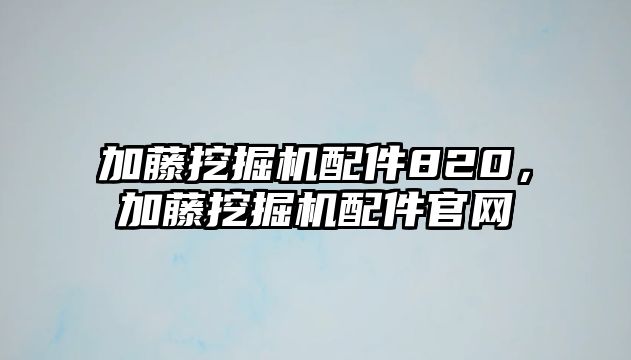 加藤挖掘机配件820，加藤挖掘机配件官网